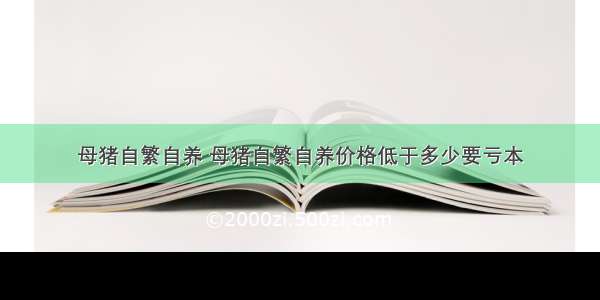 母猪自繁自养 母猪自繁自养价格低于多少要亏本

©2000zi.500zi.com